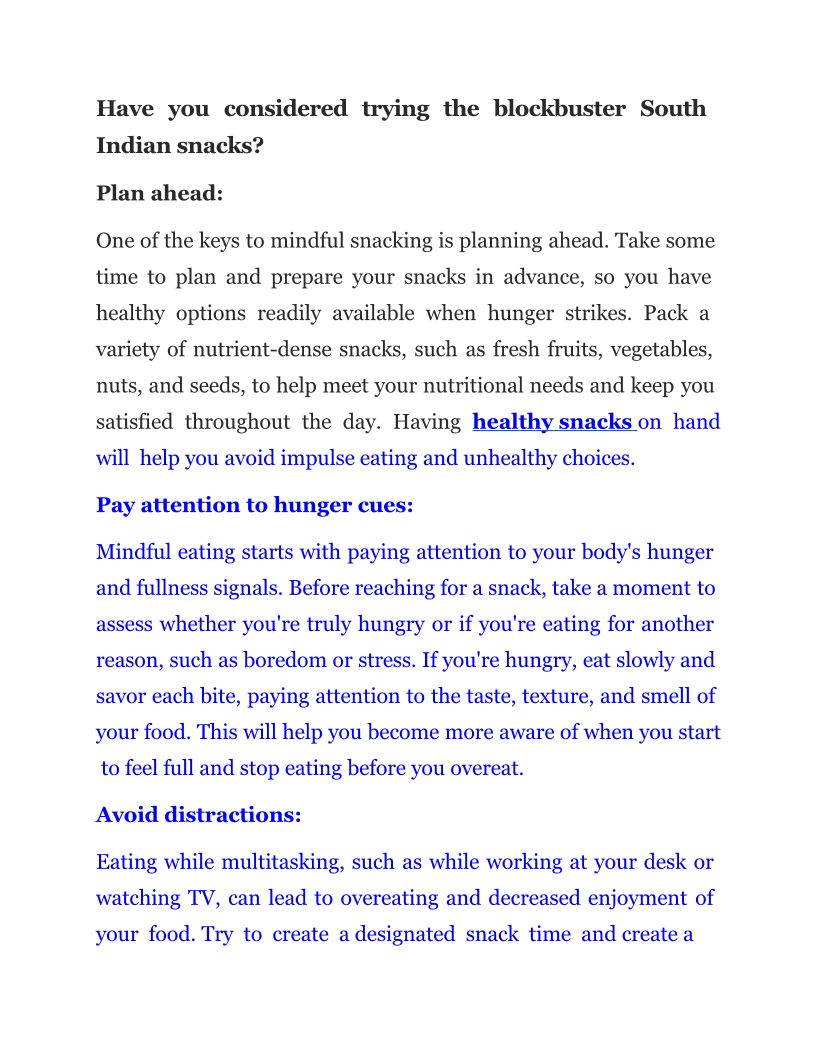 Have you considered trying the blockbuster South Indian snacks?

Plan ahead:

One of the keys to mindful snacking is planning ahead. Take some time to plan and prepare your snacks in advance, so you have healthy options readily available when hunger strikes. Pack a variety of nutrient-dense snacks, such as fresh fruits, vegetables, nuts, and seeds, to help meet your nutritional needs and keep you satisfied throughout the day. Having healthy snacks on hand will help you avoid impulse eating and unhealthy choices.

Pay attention to hunger cues:

Mindful eating starts with paying attention to your body's hunger and fullness signals. Before reaching for a snack, take a moment to assess whether you're truly hungry or if you're eating for another reason, such as boredom or stress. If you're hungry, eat slowly and savor each bite, paying attention to the taste, texture, and smell of your food. This will help you become more aware of when you start to feel full and stop eating before you overeat.

Avoid distractions:

Eating while multitasking, such as while working at your desk or watching TV, can lead to overeating and decreased enjoyment of your food. Try to create a designated snack time and create a